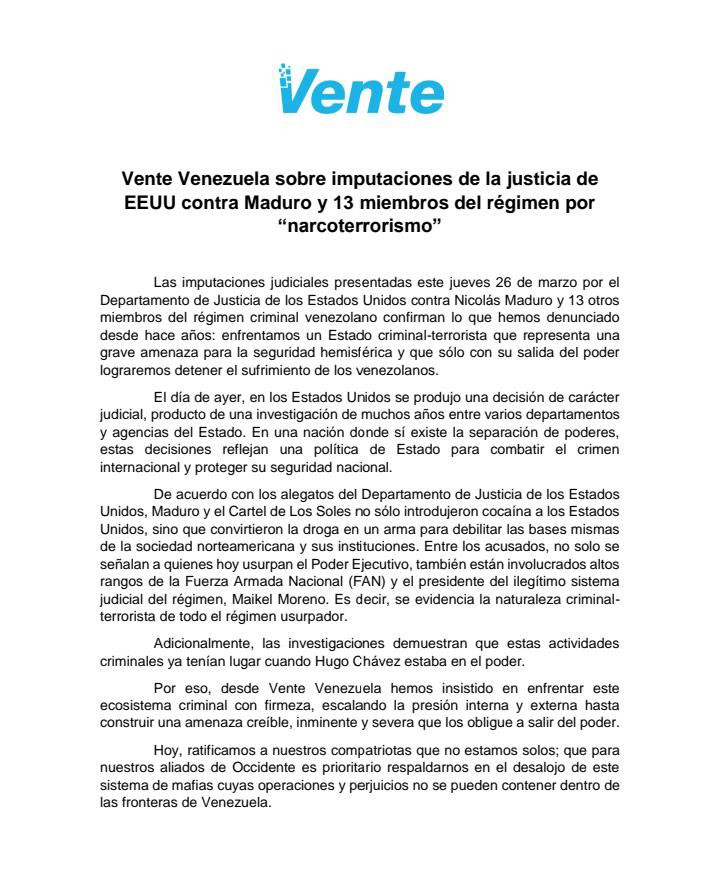 Vente

Vente Venezuela sobre imputaciones de la justicia de EEUU contra Maduro y 13 miembros del régimen por “narcoterrorismo”

Las imputaciones judiciales presentadas este jueves 26 de marzo por el Departamento de Justicia de los Estados Unidos contra Nicolás Maduro y 13 otros miembros del régimen criminal venezolano confirman lo que hemos denunciado desde hace años: enfrentamos un Estado criminal-terrorista que representa una grave amenaza para la seguridad hemisférica y que sólo con su salida del poder lograremos detener el sufrimiento de los venezolanos.

El día de ayer, en los Estados Unidos se produjo una decisión de carácter judicial, producto de una investigación de muchos años entre varios departamentos y agencias del Estado. En una nación donde sí existe la separación de poderes, estas decisiones reflejan una política de Estado para combatir el crimen internacional y proteger su seguridad nacional.

De acuerdo con los alegatos del Departamento de Justicia de los Estados Unidos, Maduro y el Cartel de Los Soles no sólo introdujeron cocaína a los Estados Unidos, sino que convirtieron la droga en un arma para debilitar las bases mismas de la sociedad norteamericana y sus instituciones. Entre los acusados, no solo se señalan a quienes hoy usurpan el Poder Ejecutivo, también están involucrados altos rangos de la Fuerza Armada Nacional (FAN) y el presidente del ilegítimo sistema judicial del régimen, Maikel Moreno. Es decir, se evidencia la naturaleza criminal-terrorista de todo el régimen usurpador.

Adicionalmente, las investigaciones demuestran que estas actividades criminales ya tenían lugar cuando Hugo Chávez estaba en el poder.

Por eso, desde Vente Venezuela hemos insistido en enfrentar este ecosistema criminal con firmeza, escalando la presión interna y externa hasta construir una amenaza creíble, inminente y severa que los obligue a salir del poder.

Hoy, ratificamos a nuestros compatriotas que no estamos solos; que para nuestros aliados de Occidente es prioritario respaldarnos en el desalojo de este sistema de mafias cuyas operaciones y perjuicios no se pueden contener dentro de las fronteras de Venezuela.